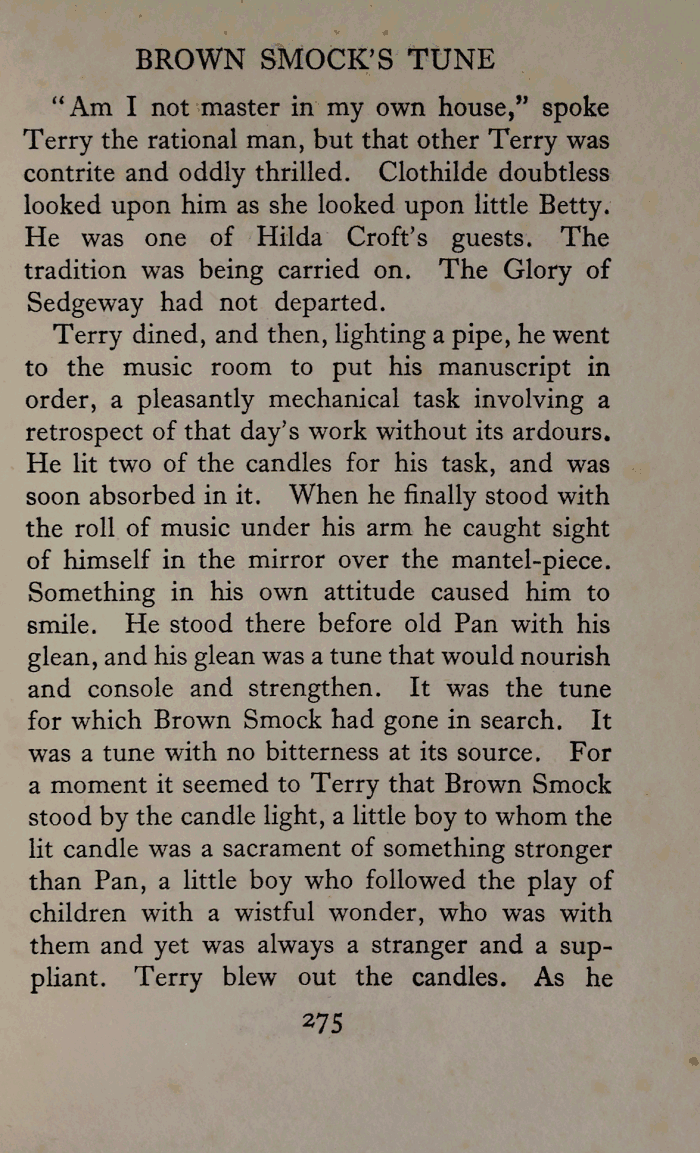 BROWN SMOCK'S TUNE

"Am I not master in my own house," spoke Terry the rational man, but that other Terry was contrite and oddly thrilled. Clothilde doubtless looked upon him as she looked upon little Betty. He was one of Hilda Croft's guests. The tradition was being carried on. The Glory of Sedgeway had not departed.

Terry dined, and then, lighting a pipe, he went to the music room to put his manuscript in order, a pleasantly mechanical task involving a retrospect of that day's work without its ardours. He lit two of the candles for his task, and was soon absorbed in it. When he finally stood with the roll of music under his arm he caught sight of himself in the mirror over the mantel-piece. Something in his own attitude caused him to smile. He stood there before old Pan with his glean, and his glean was a tune that would nourish and console and strengthen. It was the tune for which Brown Smock had gone in search. It was a tune with no bitterness at its source. For a moment it seemed to Terry that Brown Smock stood by the candle light, a little boy to whom the lit candle was a sacrament of something stronger than Pan, a little boy who followed the play of children with a wistful wonder, who was with them and yet was always a stranger and a suppliant. Terry blew out the candles. As he

275